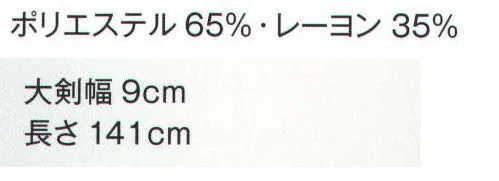 ポリエステル 65%・レーヨン 35%

大剣幅 9cm
長さ 141cm